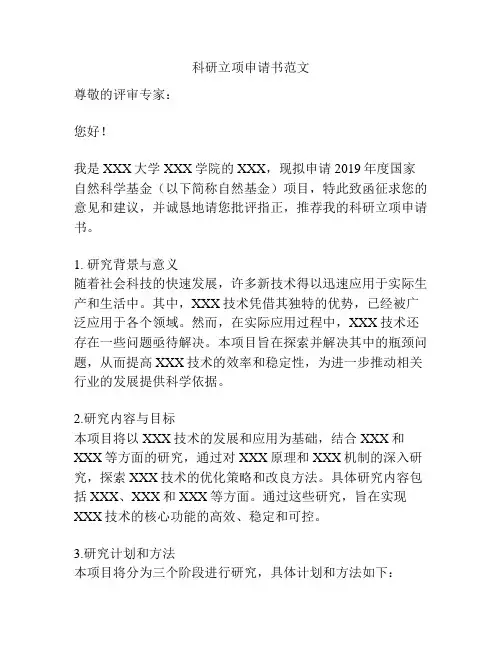 科研立项申请书范文

尊敬的评审专家：

您好！

我是 XXX 大学 XXX 学院的 XXX，现拟申请 2019 年度国家自然科学基金（以下简称自然基金）项目，特此致函征求您的意见和建议，并诚恳地请您批评指正，推荐我的科研立项申请书。

1. 研究背景与意义
随着社会科技的快速发展，许多新技术得以迅速应用于实际生产和生活中。其中，XXX 技术凭借其独特的优势，已经被广泛应用于各个领域。然而，在实际应用过程中，XXX 技术还存在一些问题亟待解决。本项目旨在探索并解决其中的瓶颈问题，从而提高 XXX 技术的效率和稳定性，为进一步推动相关行业的发展提供科学依据。

2.研究内容与目标
本项目将以 XXX 技术的发展和应用为基础，结合 XXX 和 XXX 等方面的研究，通过对 XXX 原理和 XXX 机制的深入研究，探索 XXX 技术的优化策略和改良方法。具体研究内容包括 XXX、XXX 和 XXX 等方面。通过这些研究，旨在实现 XXX 技术的核心功能的高效、稳定和可控。

3.研究计划和方法
本项目将分为三个阶段进行研究，具体计划和方法如下：